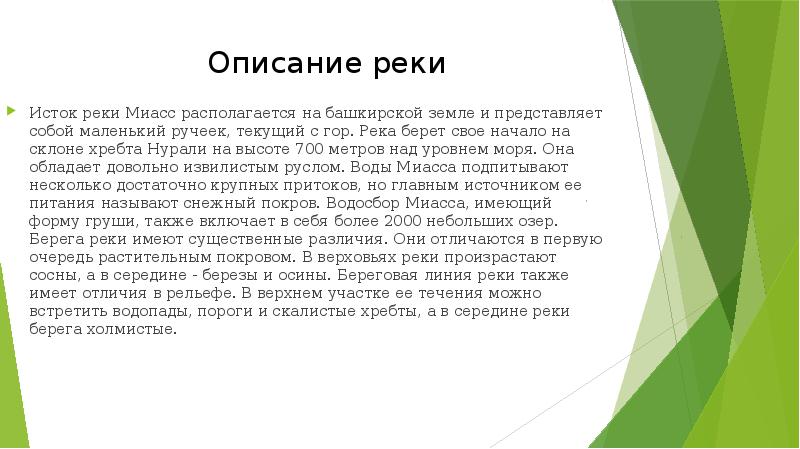 Описание реки

Исток реки Миасс располагается на башкирской земле и представляет собой маленький ручеек, текущий с гор. Река берет свое начало на склоне хребта Нурали на высоте 700 метров над уровнем моря. Она обладает довольно извилистым руслом. Воды Миасса подпитывают несколько достаточно крупных притоков, но главным источником ее питания называют снежный покров. Водосбор Миасса, имеющий форму груши, также включает в себя более 2000 небольших озер. Берега реки имеют существенные различия. Они отличаются в первую очередь растительным покровом. В верховьях реки произрастают сосны, а в середине - березы и осины. Береговая линия реки также имеет отличия в рельефе. В верхнем участке ее течения можно встретить водопады, пороги и скалистые хребты, а в середине реки берега холмистые.